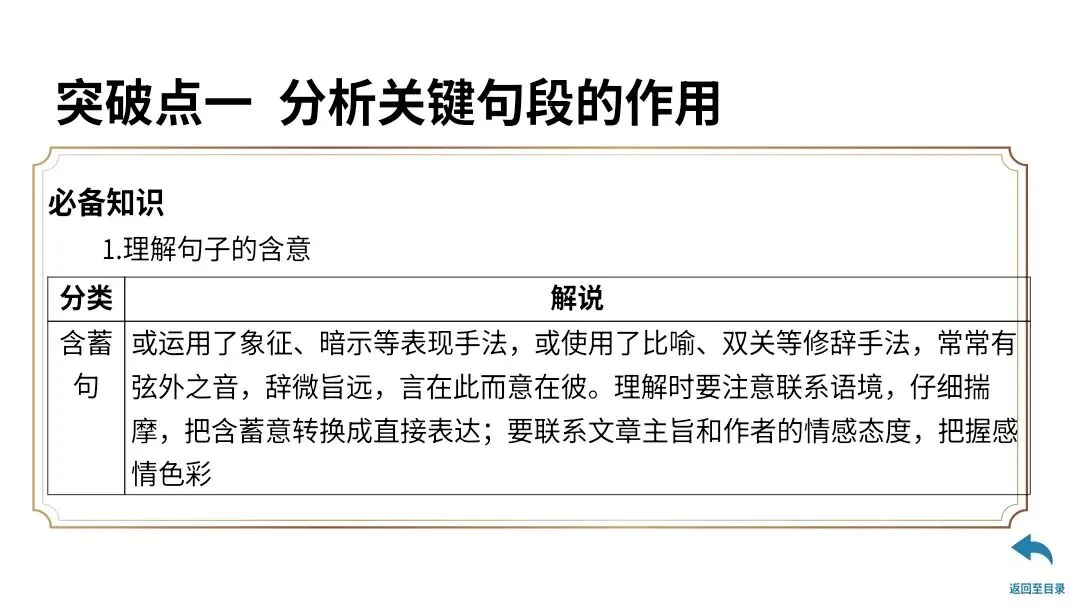 突破点一 分析关键句段的作用

必备知识

1.理解句子的含意

| 分类 | 解说 |
|---|---|
| 含蓄句 | 或运用了象征、暗示等表现手法，或使用了比喻、双关等修辞手法，常常有弦外之音，辞微旨远，言在此而意在彼。理解时要注意联系语境，仔细揣摩，把含蓄意转换成直接表达；要联系文章主旨和作者的情感态度，把握感情色彩 |

返回至目录